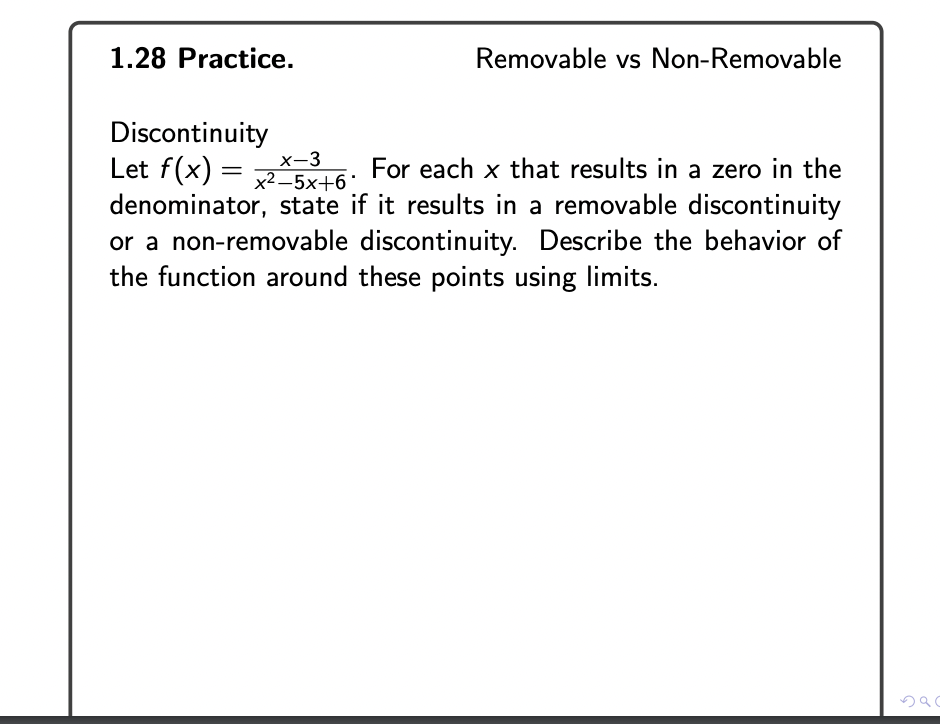 **1.28 Practice.** Removable vs Non-Removable

Discontinuity
Let $f(x) = \frac{x-3}{x^2-5x+6}$. For each $x$ that results in a zero in the denominator, state if it results in a removable discontinuity or a non-removable discontinuity. Describe the behavior of the function around these points using limits.